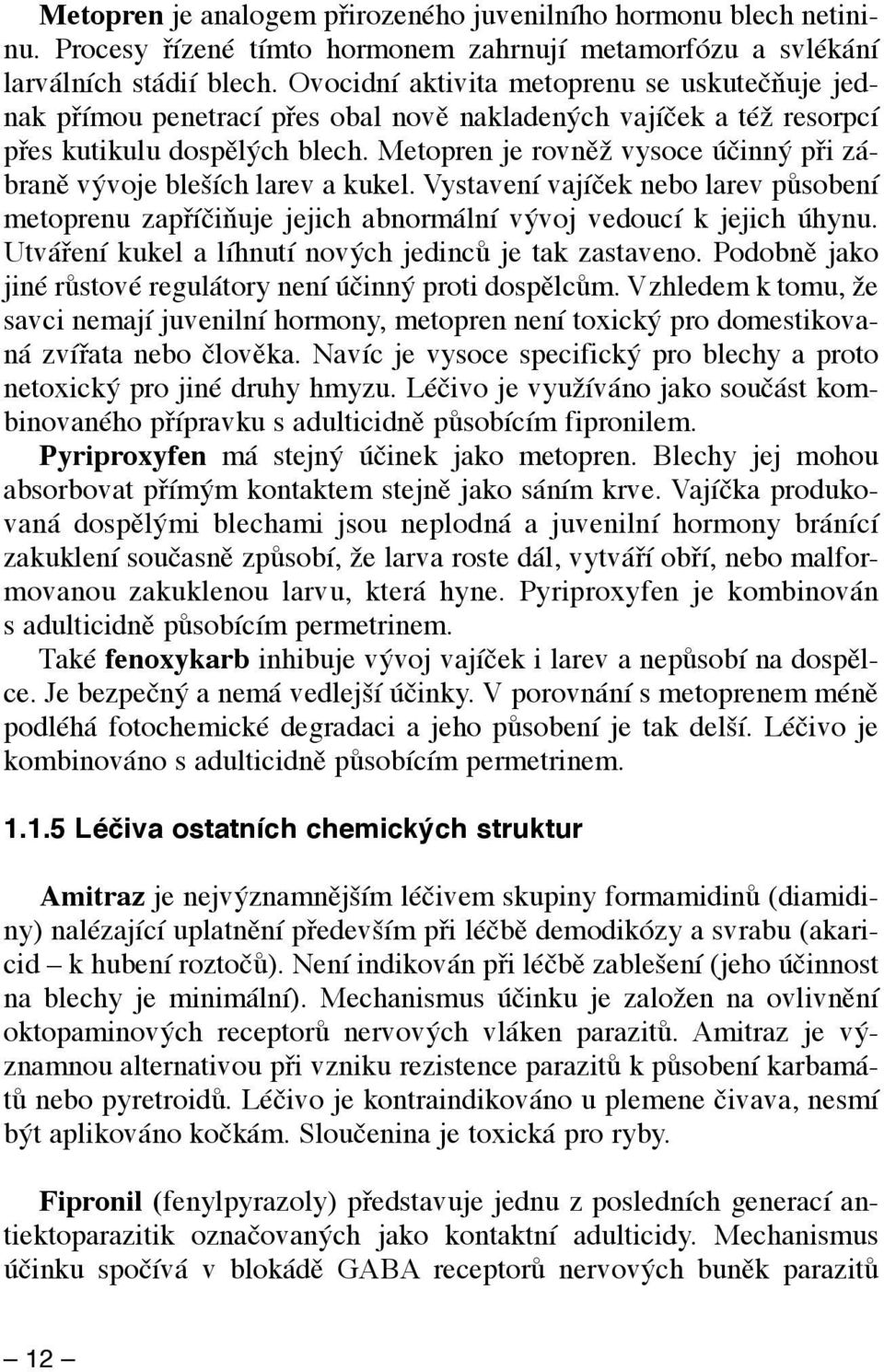 Metopren je analogem přirozeného juvenilního hormonu blech netininu. Procesy řízené tímto hormonem zahrnují metamorfózu a svlékání larválních stádií blech. Ovocidní aktivita metoprenu se uskutečňuje jednak přímou penetrací přes obal nově nakladených vajíček a též resorpcí přes kutikulu dospělých blech. Metopren je rovněž vysoce účinný při zábraně vývoje bleších larev a kukel. Vystavení vajíček nebo larev působení metoprenu zapříčiňuje jejich abnormální vývoj vedoucí k jejich úhynu. Utváření kukel a líhnutí nových jedinců je tak zastaveno. Podobně jako jiné růstové regulátory není účinný proti dospělcům. Vzhledem k tomu, že savci nemají juvenilní hormony, metopren není toxický pro domestikovaná zvířata nebo člověka. Navíc je vysoce specifický pro blechy a proto netoxický pro jiné druhy hmyzu. Léčivo je využíváno jako součást kombinovaného přípravku s adulticidně působícím fipronilem.

Pyriproxyfen má stejný účinek jako metopren. Blechy jej mohou absorbovat přímým kontaktem stejně jako sáním krve. Vajíčka produkovaná dospělými blechami jsou neplodná a juvenilní hormony bránící zakuklení současně způsobí, že larva roste dál, vytváří obří, nebo malformovanou zakuklenou larvu, která hyne. Pyriproxyfen je kombinován s adulticidně působícím permetrinem.

Také fenoxykarb inhibuje vývoj vajíček i larev a nepůsobí na dospělce. Je bezpečný a nemá vedlejší účinky. V porovnání s metoprenem méně podléhá fotochemické degradaci a jeho působení je tak delší. Léčivo je kombinováno s adulticidně působícím permetrinem.

1.1.5 Léčiva ostatních chemických struktur

Amitraz je nejvýznamnějším léčivem skupiny formamidinů (diamidiny) nalézající uplatnění především při léčbě demodikózy a svrabu (akaricid – k hubení roztočů). Není indikován při léčbě zablešení (jeho účinnost na blechy je minimální). Mechanismus účinku je založen na ovlivnění oktopaminových receptorů nervových vláken parazitů. Amitraz je významnou alternativou při vzniku rezistence parazitů k působení karbamátů nebo pyretroidů. Léčivo je kontraindikováno u plemene čivava, nesmí být aplikováno kočkám. Sloučenina je toxická pro ryby.

Fipronil (fenylpyrazoly) představuje jednu z posledních generací antiektoparazitik označovaných jako kontaktní adulticidy. Mechanismus účinku spočívá v blokádě GABA receptorů nervových buněk parazitů

– 12 –